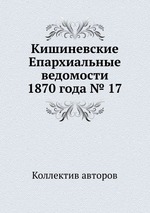 Кишиневские Епархиальные ведомости 1870 года № 17

Коллектив авторов